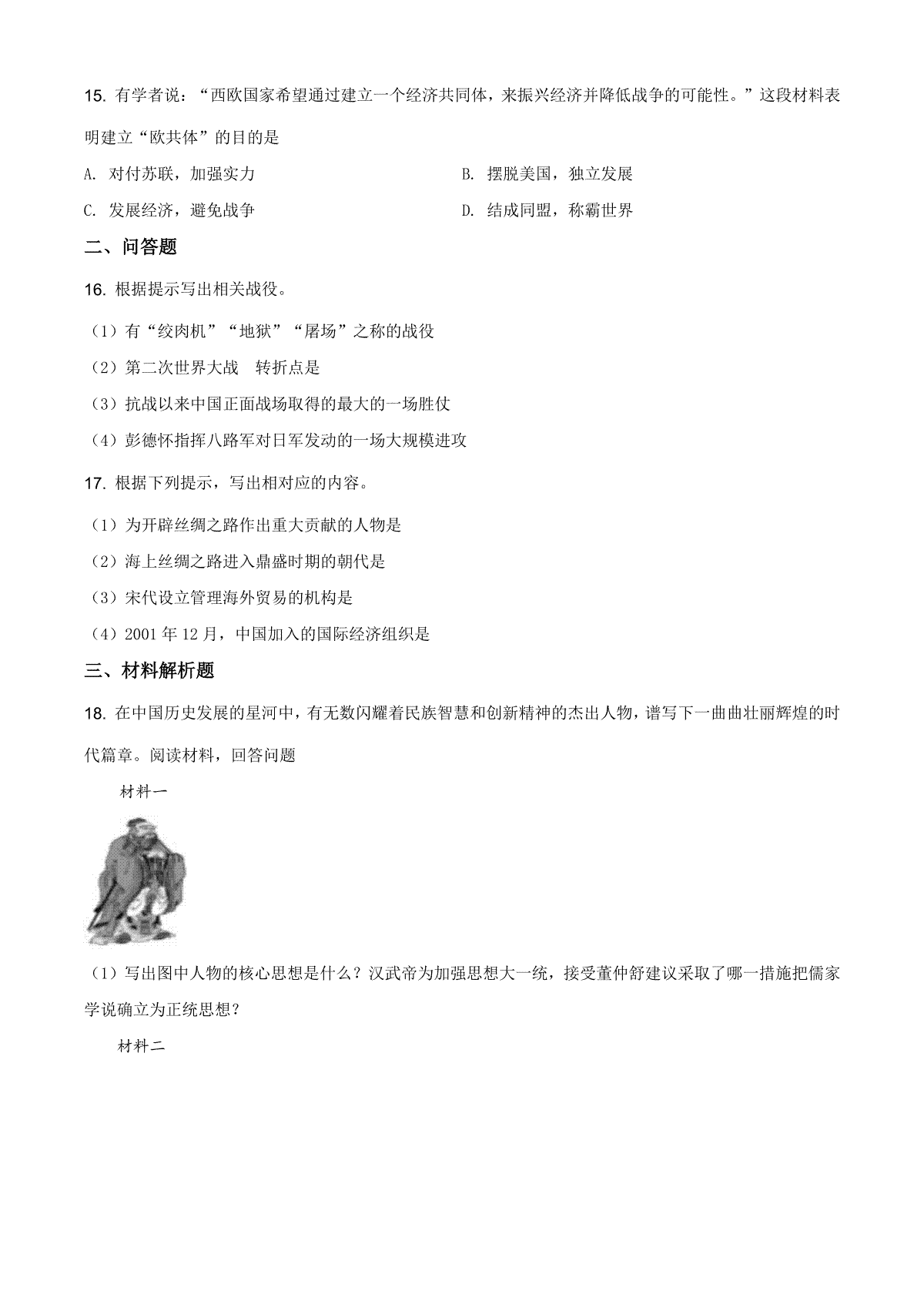 15. 有学者说："西欧国家希望通过建立一个经济共同体，来振兴经济并降低战争的可能性。"这段材料表明建立"欧共体"的目的是

A. 对付苏联，加强实力

B. 摆脱美国，独立发展

C. 发展经济，避免战争

D. 结成同盟，称霸世界

二、问答题

16. 根据提示写出相关战役。

（1）有"绞肉机""地狱""屠场"之称的战役

（2）第二次世界大战　转折点是

（3）抗战以来中国正面战场取得的最大的一场胜仗

（4）彭德怀指挥八路军对日军发动的一场大规模进攻

17. 根据下列提示，写出相对应的内容。

（1）为开辟丝绸之路作出重大贡献的人物是

（2）海上丝绸之路进入鼎盛时期的朝代是

（3）宋代设立管理海外贸易的机构是

（4）2001 年 12 月，中国加入的国际经济组织是

三、材料解析题

18. 在中国历史发展的星河中，有无数闪耀着民族智慧和创新精神的杰出人物，谱写下一曲曲壮丽辉煌的时代篇章。阅读材料，回答问题

材料一

（1）写出图中人物的核心思想是什么？汉武帝为加强思想大一统，接受董仲舒建议采取了哪一措施把儒家学说确立为正统思想？

材料二